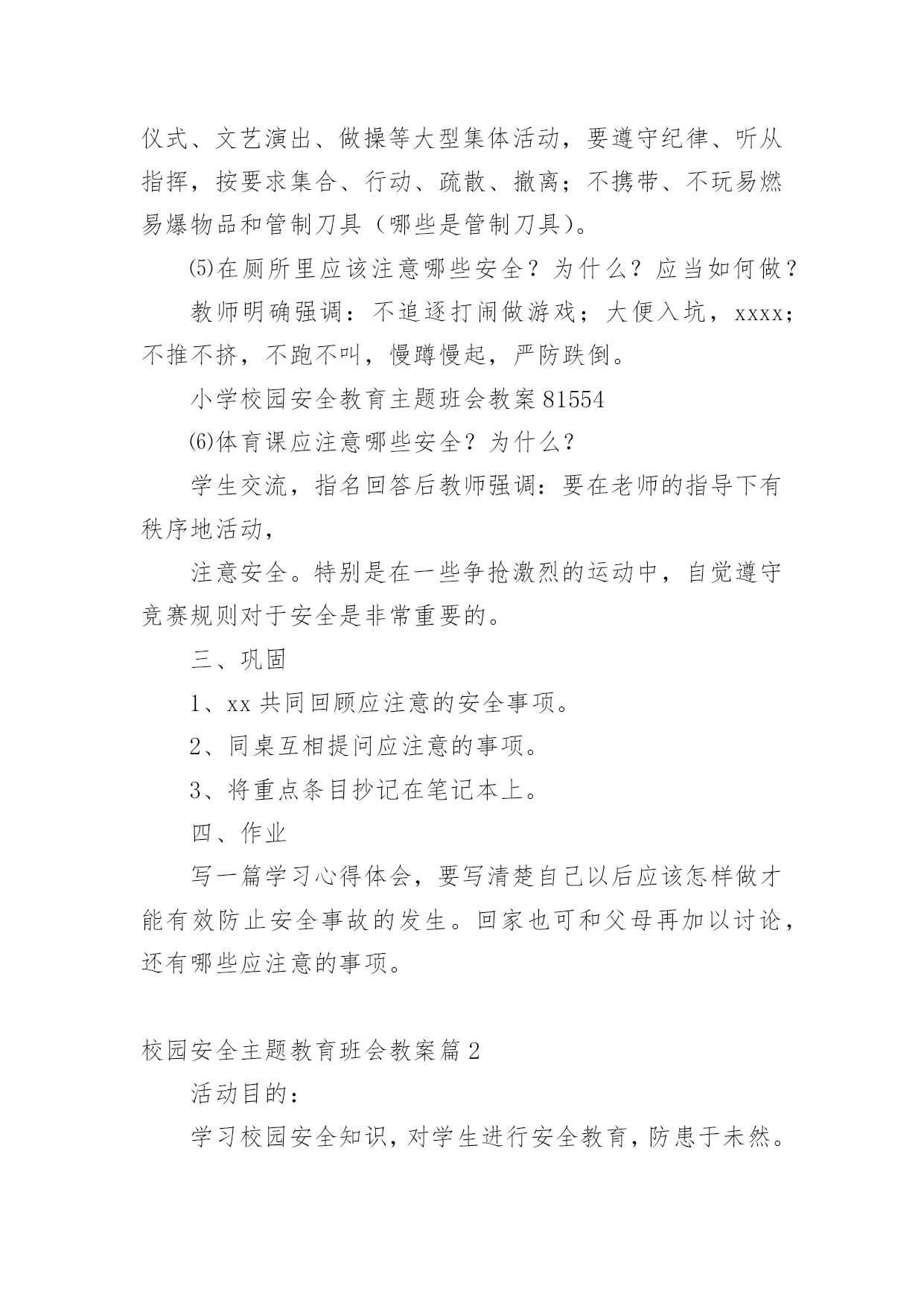 仪式、文艺演出、做操等大型集体活动，要遵守纪律、听从指挥，按要求集合、行动、疏散、撤离；不携带、不玩易燃易爆物品和管制刀具（哪些是管制刀具）。

⑸在厕所里应该注意哪些安全？为什么？应当如何做？

教师明确强调：不追逐打闹做游戏；大便入坑，xxxx；不推不挤，不跑不叫，慢蹲慢起，严防跌倒。

小学校园安全教育主题班会教案81554

⑹体育课应注意哪些安全？为什么？

学生交流，指名回答后教师强调：要在老师的指导下有秩序地活动，

注意安全。特别是在一些争抢激烈的运动中，自觉遵守竞赛规则对于安全是非常重要的。

三、巩固

1、xx共同回顾应注意的安全事项。

2、同桌互相提问应注意的事项。

3、将重点条目抄记在笔记本上。

四、作业

写一篇学习心得体会，要写清楚自己以后应该怎样做才能有效防止安全事故的发生。回家也可和父母再加以讨论，还有哪些应注意的事项。

校园安全主题教育班会教案篇2

活动目的：

学习校园安全知识，对学生进行安全教育，防患于未然。